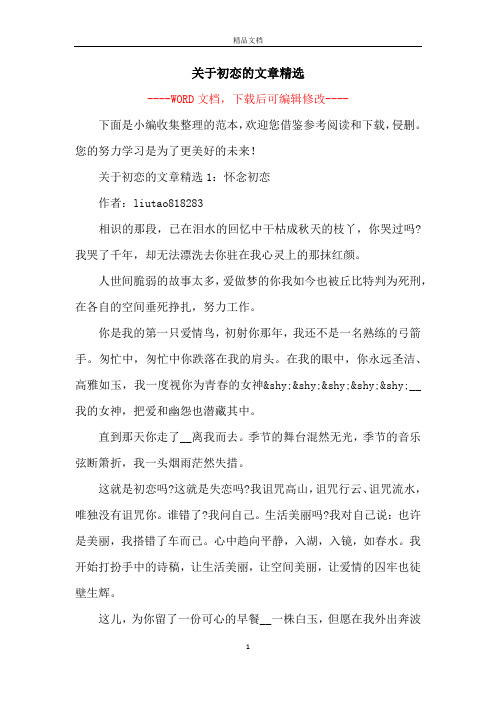 精品文档

关于初恋的文章精选

----WORD文档，下载后可编辑修改----

下面是小编收集整理的范本，欢迎您借鉴参考阅读和下载，侵删。您的努力学习是为了更美好的未来!

关于初恋的文章精选1：怀念初恋

作者：liutao818283

相识的那段，已在泪水的回忆中干枯成秋天的枝丫，你哭过吗?我哭了千年，却无法漂洗去你驻在我心灵上的那抹红颜。

人世间脆弱的故事太多，爱做梦的你我如今也被丘比特判为死刑，在各自的空间垂死挣扎，努力工作。

你是我的第一只爱情鸟，初射你那年，我还不是一名熟练的弓箭手。匆忙中，匆忙中你跌落在我的肩头。在我的眼中，你永远圣洁、高雅如玉，我一度视你为青春的女神&shy;&shy;&shy;&shy;&shy;__我的女神，把爱和幽怨也潜藏其中。

直到那天你走了__离我而去。季节的舞台混然无光，季节的音乐弦断箫折，我一头烟雨茫然失措。

这就是初恋吗?这就是失恋吗?我诅咒高山，诅咒行云、诅咒流水，唯独没有诅咒你。谁错了?我问自己。生活美丽吗?我对自己说：也许是美丽，我搭错了车而已。心中趋向平静，入湖，入镜，如春水。我开始打扮手中的诗稿，让生活美丽，让空间美丽，让爱情的囚牢也徒壁生辉。

这儿，为你留了一份可心的早餐__一株白玉，但愿在我外出奔波

1